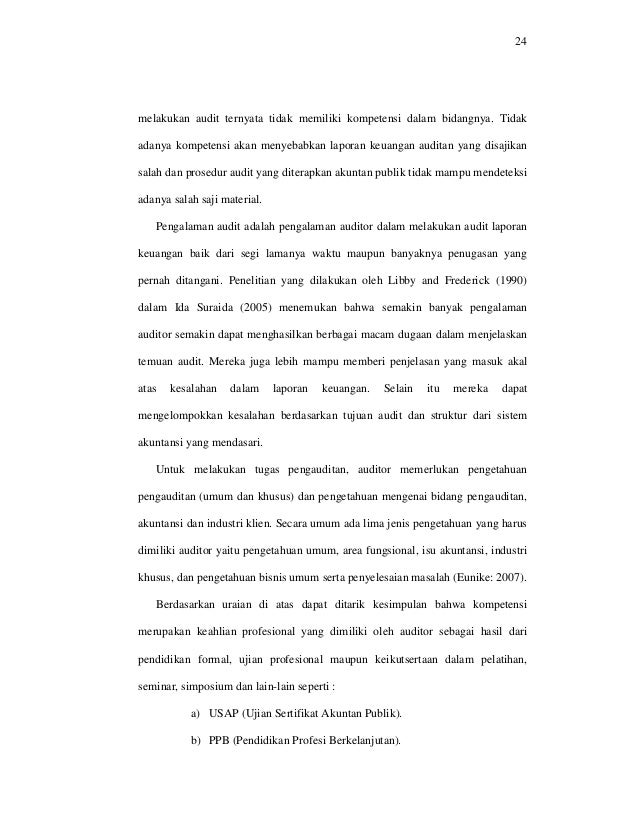 24

melakukan audit ternyata tidak memiliki kompetensi dalam bidangnya. Tidak adanya kompetensi akan menyebabkan laporan keuangan auditan yang disajikan salah dan prosedur audit yang diterapkan akuntan publik tidak mampu mendeteksi adanya salah saji material.

Pengalaman audit adalah pengalaman auditor dalam melakukan audit laporan keuangan baik dari segi lamanya waktu maupun banyaknya penugasan yang pernah ditangani. Penelitian yang dilakukan oleh Libby and Frederick (1990) dalam Ida Suraida (2005) menemukan bahwa semakin banyak pengalaman auditor semakin dapat menghasilkan berbagai macam dugaan dalam menjelaskan temuan audit. Mereka juga lebih mampu memberi penjelasan yang masuk akal atas kesalahan dalam laporan keuangan. Selain itu mereka dapat mengelompokkan kesalahan berdasarkan tujuan audit dan struktur dari sistem akuntansi yang mendasari.

Untuk melakukan tugas pengauditan, auditor memerlukan pengetahuan pengauditan (umum dan khusus) dan pengetahuan mengenai bidang pengauditan, akuntansi dan industri klien. Secara umum ada lima jenis pengetahuan yang harus dimiliki auditor yaitu pengetahuan umum, area fungsional, isu akuntansi, industri khusus, dan pengetahuan bisnis umum serta penyelesaian masalah (Eunike: 2007).

Berdasarkan uraian di atas dapat ditarik kesimpulan bahwa kompetensi merupakan keahlian profesional yang dimiliki oleh auditor sebagai hasil dari pendidikan formal, ujian profesional maupun keikutsertaan dalam pelatihan, seminar, simposium dan lain-lain seperti :

a) USAP (Ujian Sertifikat Akuntan Publik).

b) PPB (Pendidikan Profesi Berkelanjutan).